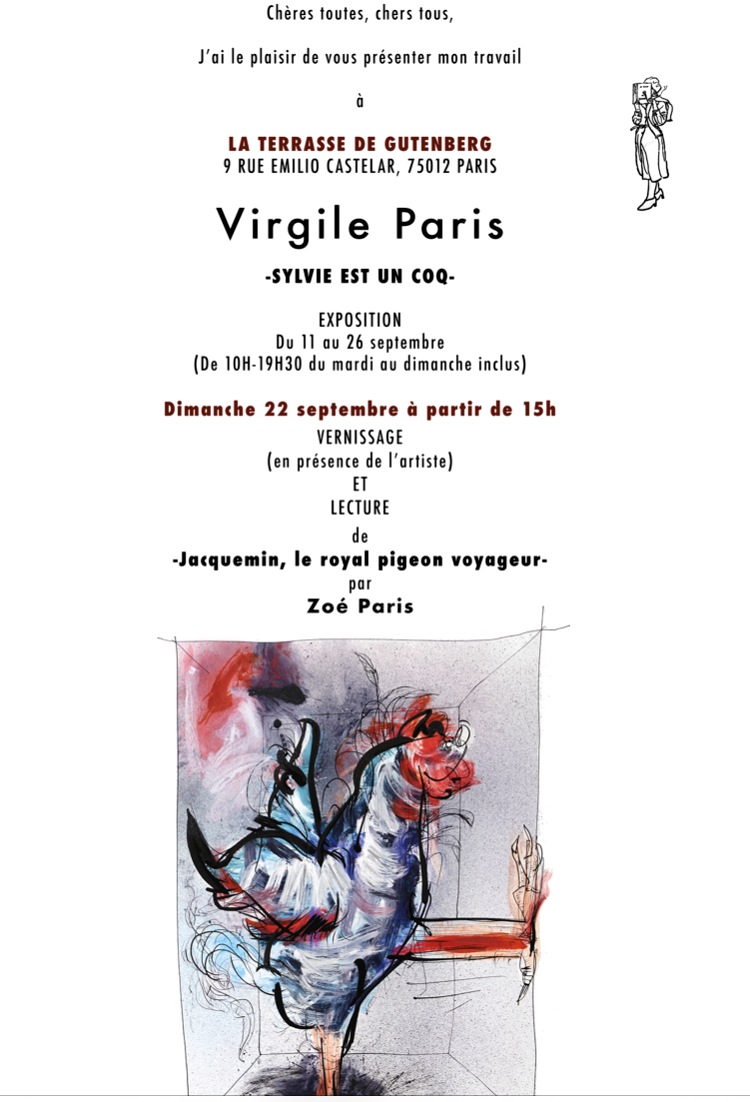 Chères toutes, chers tous,

J'ai le plaisir de vous présenter mon travail

à

LA TERRASSE DE GUTENBERG
9 RUE EMILIO CASTELAR, 75012 PARIS

Virgile Paris

-SYLVIE EST UN COQ-

EXPOSITION
Du 11 au 26 septembre
(De 10H-19H30 du mardi au dimanche inclus)

Dimanche 22 septembre à partir de 15h
VERNISSAGE
(en présence de l'artiste)
ET
LECTURE
de
-Jacquemin, le royal pigeon voyageur-
par
Zoé Paris